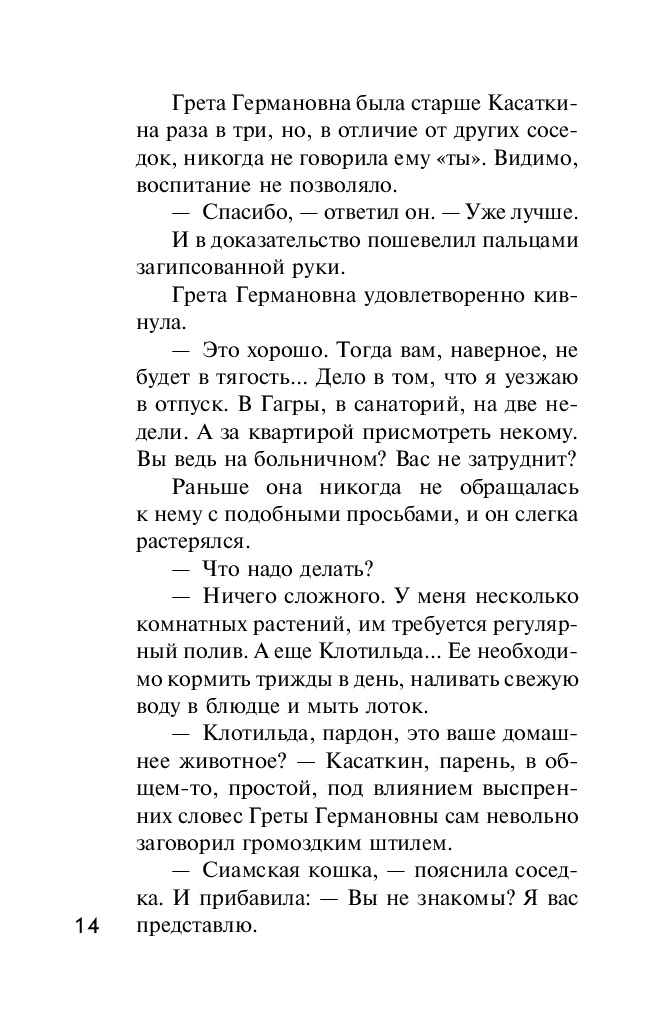 Грета Германовна была старше Касаткина раза в три, но, в отличие от других соседок, никогда не говорила ему «ты». Видимо, воспитание не позволяло.

— Спасибо, — ответил он. — Уже лучше.

И в доказательство пошевелил пальцами загипсованной руки.

Грета Германовна удовлетворенно кивнула.

— Это хорошо. Тогда вам, наверное, не будет в тягость... Дело в том, что я уезжаю в отпуск. В Гагры, в санаторий, на две недели. А за квартирой присмотреть некому. Вы ведь на больничном? Вас не затруднит?

Раньше она никогда не обращалась к нему с подобными просьбами, и он слегка растерялся.

— Что надо делать?

— Ничего сложного. У меня несколько комнатных растений, им требуется регулярный полив. А еще Клотильда... Ее необходимо кормить трижды в день, наливать свежую воду в блюдце и мыть лоток.

— Клотильда, пардон, это ваше домашнее животное? — Касаткин, парень, в общем-то, простой, под влиянием выспренних словес Греты Германовны сам невольно заговорил громоздким штилем.

— Сиамская кошка, — пояснила соседка. И прибавила: — Вы не знакомы? Я вас представлю.

14